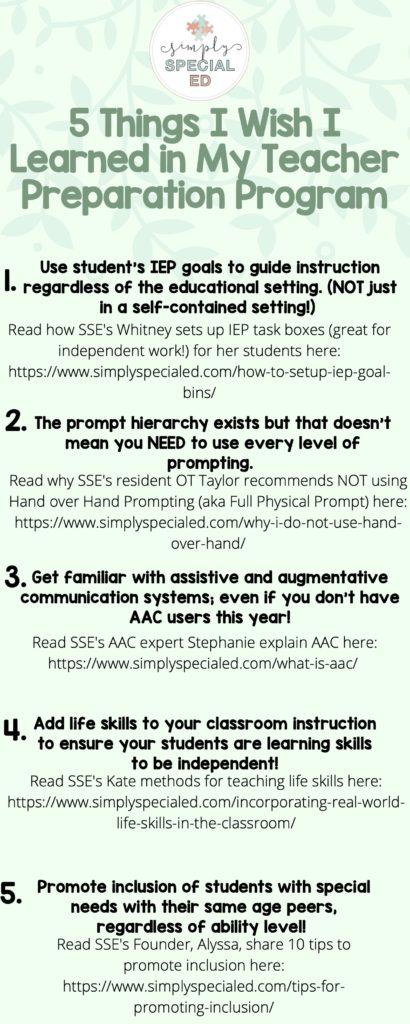 simply
SPECIAL
ED

5 Things I Wish I Learned in My Teacher Preparation Program

1. Use student's IEP goals to guide instruction regardless of the educational setting. (NOT just in a self-contained setting!)

Read how SSE's Whitney sets up IEP task boxes (great for independent work!) for her students here: https://www.simplyspecialed.com/how-to-setup-iep-goal-bins/

2. The prompt hierarchy exists but that doesn't mean you NEED to use every level of prompting.

Read why SSE's resident OT Taylor recommends NOT using Hand over Hand Prompting (aka Full Physical Prompt) here: https://www.simplyspecialed.com/why-i-do-not-use-hand-over-hand/

3. Get familiar with assistive and augmentative communication systems; even if you don't have AAC users this year!

Read SSE's AAC expert Stephanie explain AAC here: https://www.simplyspecialed.com/what-is-aac/

4. Add life skills to your classroom instruction to ensure your students are learning skills to be independent!

Read SSE's Kate methods for teaching life skills here: https://www.simplyspecialed.com/incorporating-real-world-life-skills-in-the-classroom/

5. Promote inclusion of students with special needs with their same age peers, regardless of ability level!

Read SSE's Founder, Alyssa, share 10 tips to promote inclusion here: https://www.simplyspecialed.com/tips-for-promoting-inclusion/